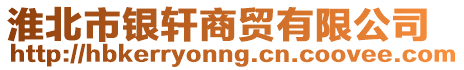 淮北市银轩商贸有限公司
http://hbkerryonng.cn.coovee.com